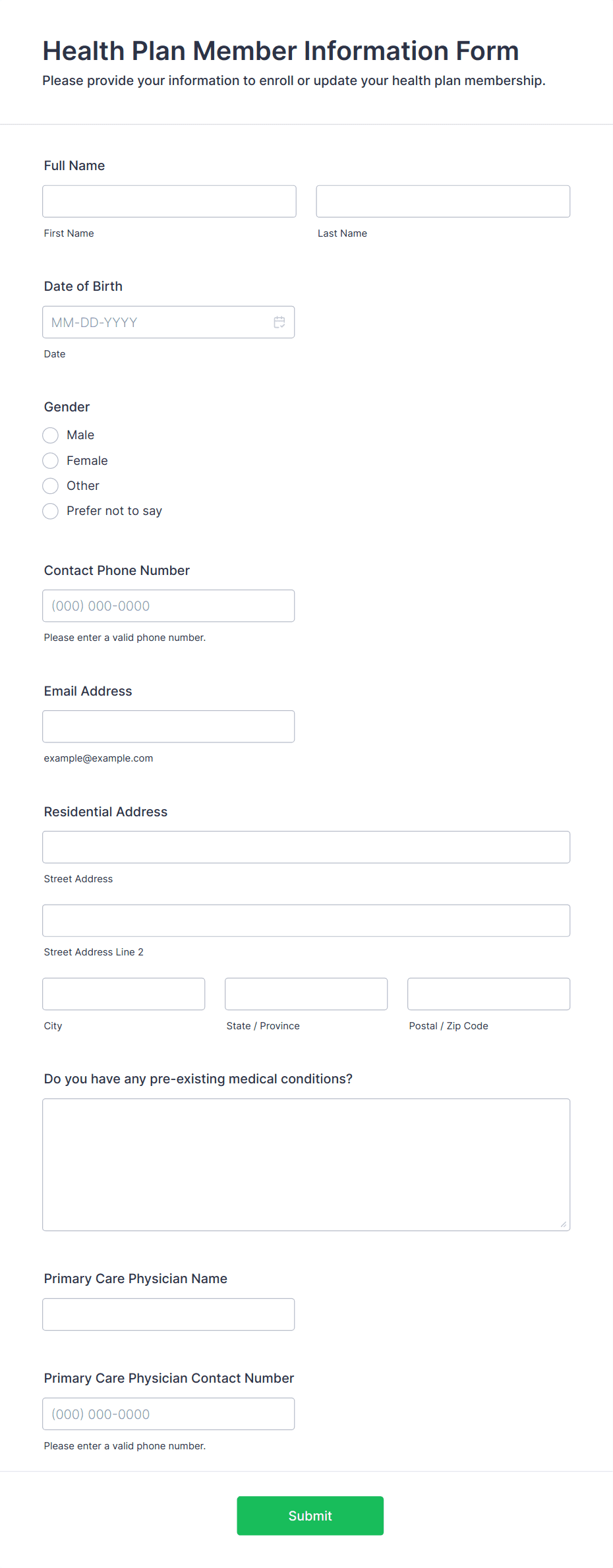 Health Plan Member Information Form
Please provide your information to enroll or update your health plan membership.

Full Name

First Name

Last Name

Date of Birth

MM-DD-YYYY

Date

Gender

Male

Female

Other

Prefer not to say

Contact Phone Number

(000) 000-0000

Please enter a valid phone number.

Email Address

example@example.com

Residential Address

Street Address

Street Address Line 2

City

State / Province

Postal / Zip Code

Do you have any pre-existing medical conditions?

Primary Care Physician Name

Primary Care Physician Contact Number

(000) 000-0000

Please enter a valid phone number.

Submit